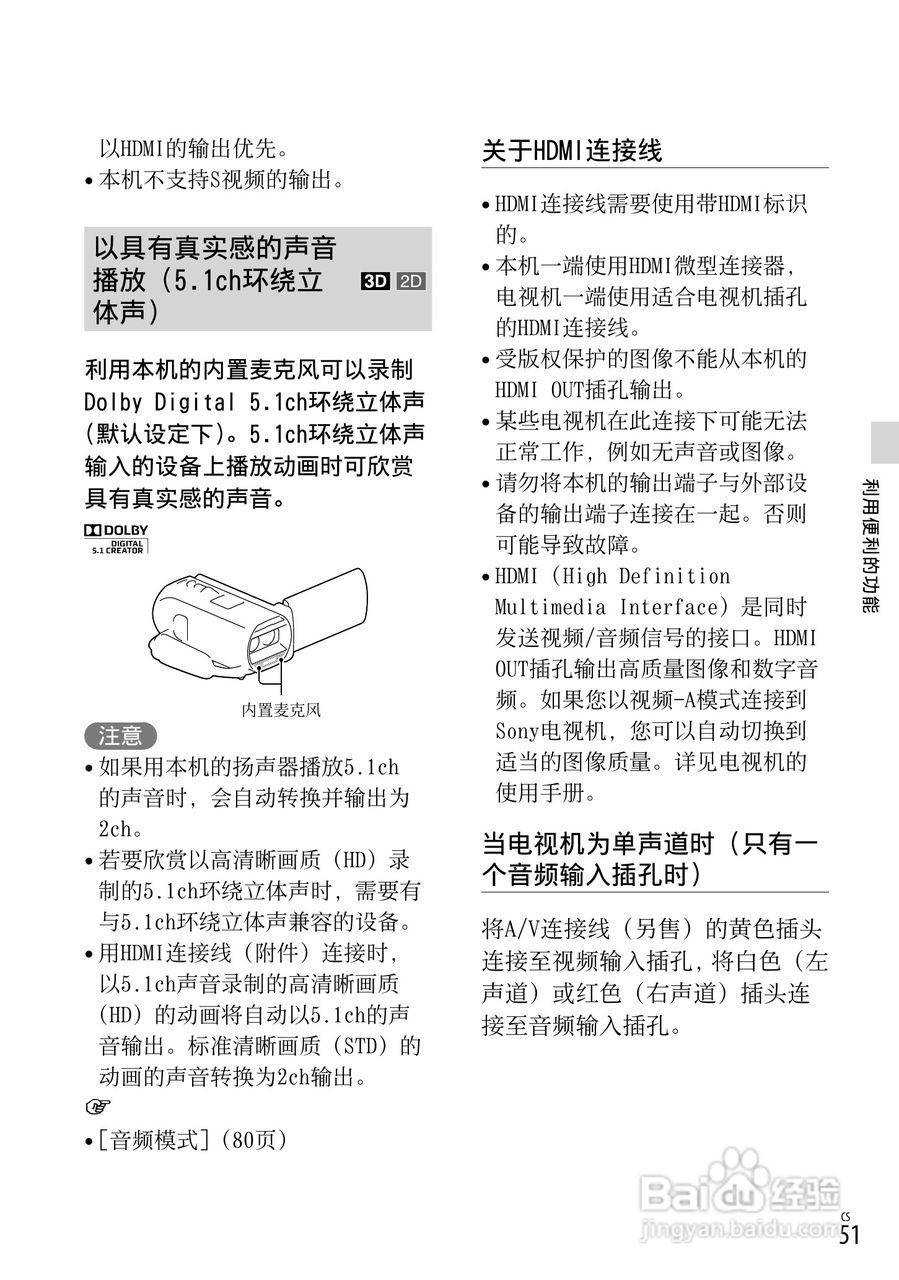 以HDMI的输出优先。

• 本机不支持S视频的输出。

以具有真实感的声音播放（5.1ch环绕立体声） 3D 2D

利用本机的内置麦克风可以录制Dolby Digital 5.1ch环绕立体声（默认设定下）。5.1ch环绕立体声输入的设备上播放动画时可欣赏具有真实感的声音。

DOLBY DIGITAL 5.1 CREATOR

内置麦克风

注意

• 如果用本机的扬声器播放5.1ch的声音时，会自动转换并输出为2ch。
• 若要欣赏以高清晰画质（HD）录制的5.1ch环绕立体声时，需要有与5.1ch环绕立体声兼容的设备。
• 用HDMI连接线（附件）连接时，以5.1ch声音录制的高清晰画质（HD）的动画将自动以5.1ch的声音输出。标准清晰画质（STD）的动画的声音转换为2ch输出。

• [音频模式]（80页）

关于HDMI连接线

• HDMI连接线需要使用带HDMI标识的。
• 本机一端使用HDMI微型连接器，电视机一端使用适合电视机插孔的HDMI连接线。
• 受版权保护的图像不能从本机的HDMI OUT插孔输出。
• 某些电视机在此连接下可能无法正常工作，例如无声音或图像。
• 请勿将本机的输出端子与外部设备的输出端子连接在一起。否则可能导致故障。
• HDMI（High Definition Multimedia Interface）是同时发送视频/音频信号的接口。HDMI OUT插孔输出高质量图像和数字音频。如果您以视频-A模式连接到Sony电视机，您可以自动切换到适当的图像质量。详见电视机的使用手册。

当电视机为单声道时（只有一个音频输入插孔时）

将A/V连接线（另售）的黄色插头连接至视频输入插孔，将白色（左声道）或红色（右声道）插头连接至音频输入插孔。

利用便利的功能

Baidu经验
jingyan.baidu.com

CS
51